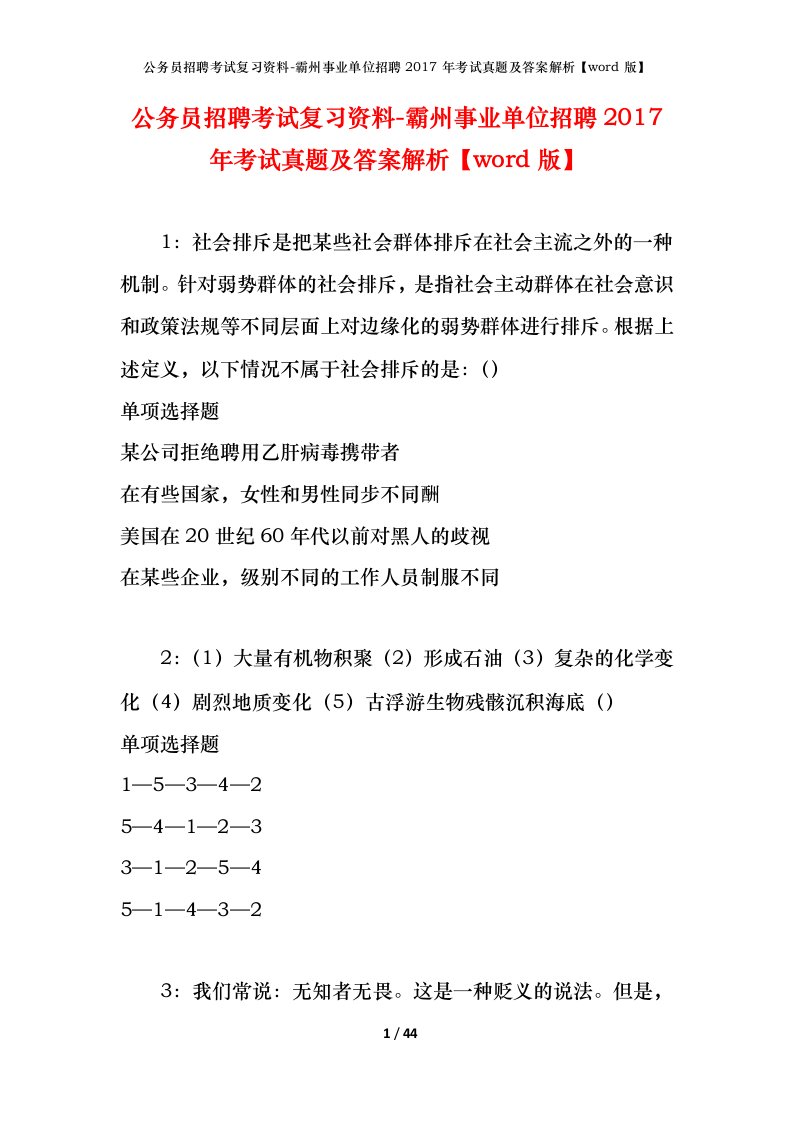 公务员招聘考试复习资料-霸州事业单位招聘 2017 年考试真题及答案解析【word 版】

公务员招聘考试复习资料-霸州事业单位招聘 2017 年考试真题及答案解析【word 版】

1：社会排斥是把某些社会群体排斥在社会主流之外的一种机制。针对弱势群体的社会排斥，是指社会主动群体在社会意识和政策法规等不同层面上对边缘化的弱势群体进行排斥。根据上述定义，以下情况不属于社会排斥的是：()
单项选择题
某公司拒绝聘用乙肝病毒携带者
在有些国家，女性和男性同步不同酬
美国在 20 世纪 60 年代以前对黑人的歧视
在某些企业，级别不同的工作人员制服不同

2：（1）大量有机物积聚（2）形成石油（3）复杂的化学变化（4）剧烈地质变化（5）古浮游生物残骸沉积海底（）
单项选择题
1—5—3—4—2
5—4—1—2—3
3—1—2—5—4
5—1—4—3—2

3：我们常说：无知者无畏。这是一种贬义的说法。但是，

1 / 44